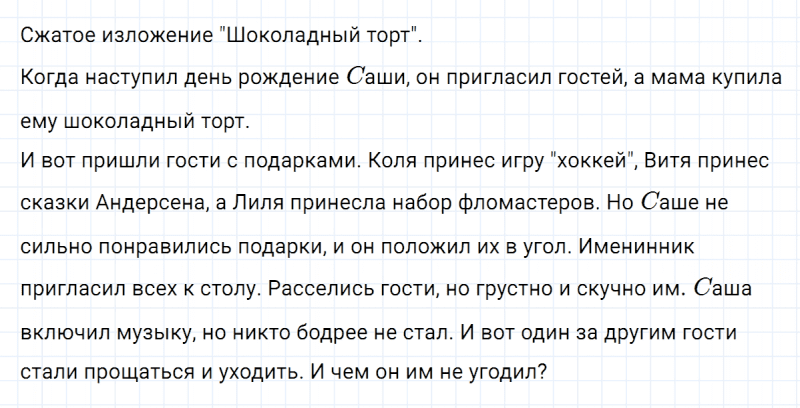 Сжатое изложение "Шоколадный торт".

Когда наступил день рождение Саши, он пригласил гостей, а мама купила ему шоколадный торт.

И вот пришли гости с подарками. Коля принес игру "хоккей", Витя принес сказки Андерсена, а Лиля принесла набор фломастеров. Но Саше не сильно понравились подарки, и он положил их в угол. Именинник пригласил всех к столу. Расселись гости, но грустно и скучно им. Саша включил музыку, но никто бодрее не стал. И вот один за другим гости стали прощаться и уходить. И чем он им не угодил?